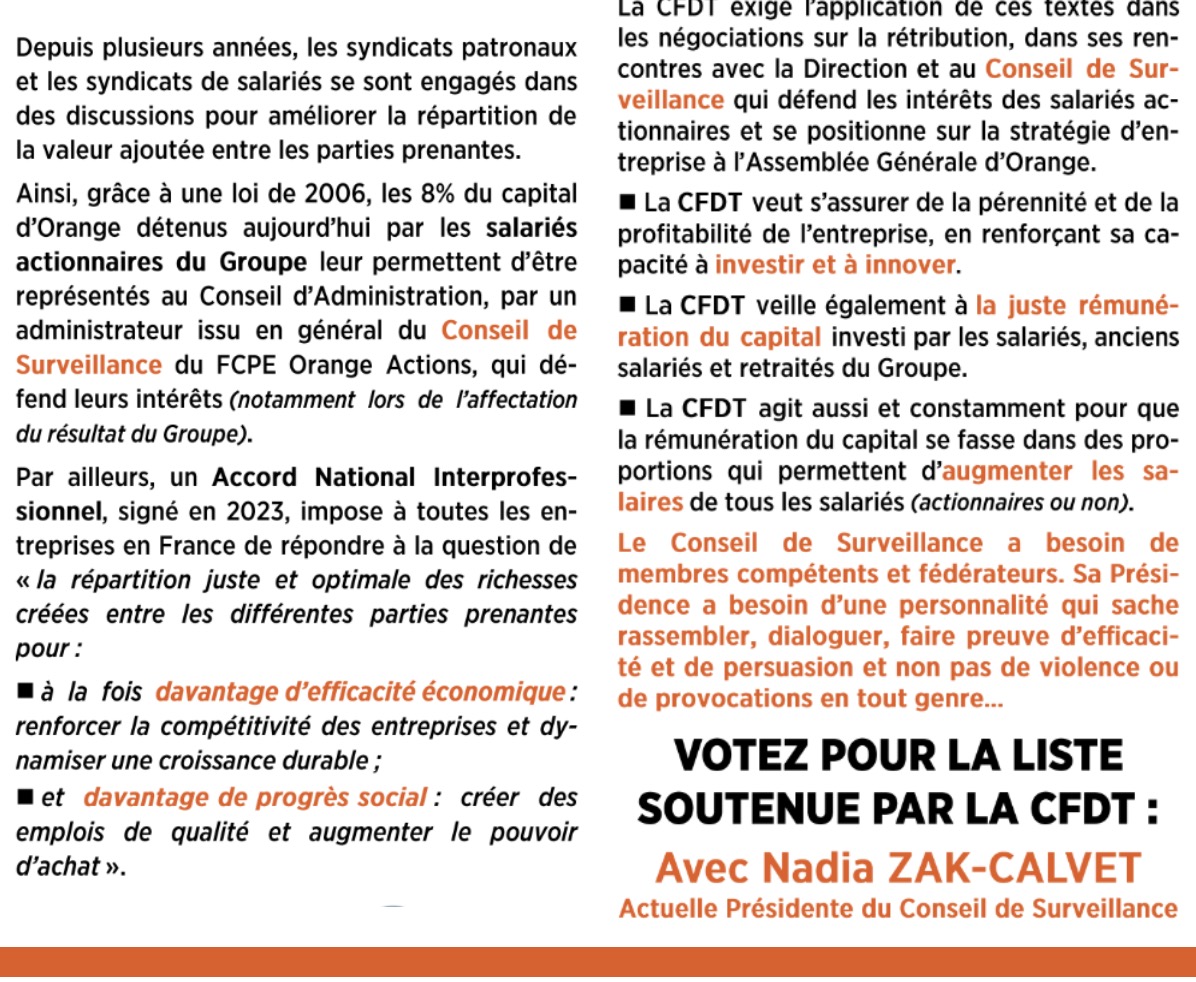 Depuis plusieurs années, les syndicats patronaux et les syndicats de salariés se sont engagés dans des discussions pour améliorer la répartition de la valeur ajoutée entre les parties prenantes.

Ainsi, grâce à une loi de 2006, les 8% du capital d'Orange détenus aujourd'hui par les salariés actionnaires du Groupe leur permettent d'être représentés au Conseil d'Administration, par un administrateur issu en général du Conseil de Surveillance du FCPE Orange Actions, qui défend leurs intérêts (notamment lors de l'affectation du résultat du Groupe).

Par ailleurs, un Accord National Interprofessionnel, signé en 2023, impose à toutes les entreprises en France de répondre à la question de « la répartition juste et optimale des richesses créées entre les différentes parties prenantes pour :

■ à la fois davantage d'efficacité économique : renforcer la compétitivité des entreprises et dynamiser une croissance durable ;

■ et davantage de progrès social : créer des emplois de qualité et augmenter le pouvoir d'achat ».

La CFDT exige l'application de ces textes dans les négociations sur la rétribution, dans ses rencontres avec la Direction et au Conseil de Surveillance qui défend les intérêts des salariés actionnaires et se positionne sur la stratégie d'entreprise à l'Assemblée Générale d'Orange.

■ La CFDT veut s'assurer de la pérennité et de la profitabilité de l'entreprise, en renforçant sa capacité à investir et à innover.

■ La CFDT veille également à la juste rémunération du capital investi par les salariés, anciens salariés et retraités du Groupe.

■ La CFDT agit aussi et constamment pour que la rémunération du capital se fasse dans des proportions qui permettent d'augmenter les salaires de tous les salariés (actionnaires ou non).

Le Conseil de Surveillance a besoin de membres compétents et fédérateurs. Sa Présidence a besoin d'une personnalité qui sache rassembler, dialoguer, faire preuve d'efficacité et de persuasion et non pas de violence ou de provocations en tout genre...

VOTEZ POUR LA LISTE SOUTENUE PAR LA CFDT :

Avec Nadia ZAK-CALVET

Actuelle Présidente du Conseil de Surveillance